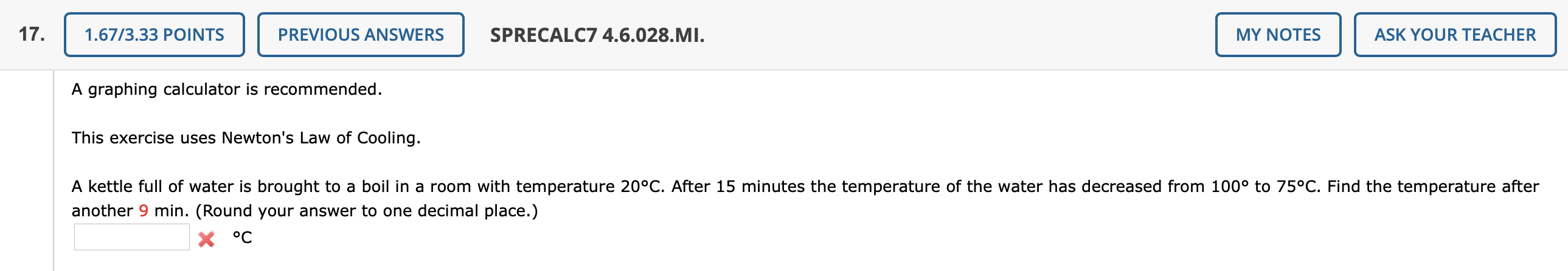 17. 1.67/3.33 POINTS PREVIOUS ANSWERS SPRECALC7 4.6.028.MI. MY NOTES ASK YOUR TEACHER

A graphing calculator is recommended.

This exercise uses Newton's Law of Cooling.

A kettle full of water is brought to a boil in a room with temperature 20°C. After 15 minutes the temperature of the water has decreased from 100° to 75°C. Find the temperature after another 9 min. (Round your answer to one decimal place.)

°C